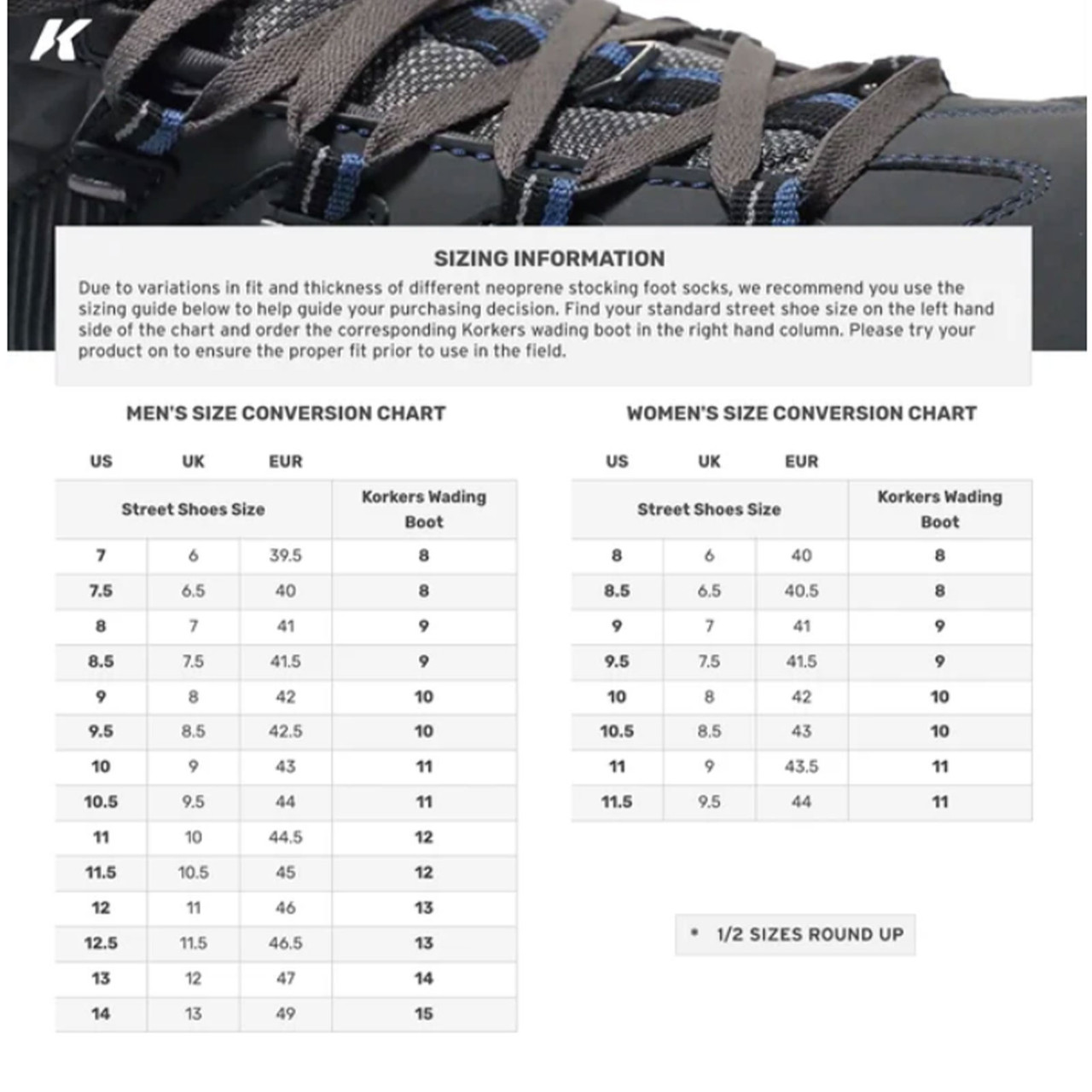 K

SIZING INFORMATION

Due to variations in fit and thickness of different neoprene stocking foot socks, we recommend you use the sizing guide below to help guide your purchasing decision. Find your standard street shoe size on the left hand side of the chart and order the corresponding Korkers wading boot in the right hand column. Please try your product on to ensure the proper fit prior to use in the field.

MEN'S SIZE CONVERSION CHART

| US | UK | EUR | |
|---|---|---|---|
| Street Shoes Size | | | Korkers Wading Boot |
| 7 | 6 | 39.5 | 8 |
| 7.5 | 6.5 | 40 | 8 |
| 8 | 7 | 41 | 9 |
| 8.5 | 7.5 | 41.5 | 9 |
| 9 | 8 | 42 | 10 |
| 9.5 | 8.5 | 42.5 | 10 |
| 10 | 9 | 43 | 11 |
| 10.5 | 9.5 | 44 | 11 |
| 11 | 10 | 44.5 | 12 |
| 11.5 | 10.5 | 45 | 12 |
| 12 | 11 | 46 | 13 |
| 12.5 | 11.5 | 46.5 | 13 |
| 13 | 12 | 47 | 14 |
| 14 | 13 | 49 | 15 |

WOMEN'S SIZE CONVERSION CHART

| US | UK | EUR | |
|---|---|---|---|
| Street Shoes Size | | | Korkers Wading Boot |
| 8 | 6 | 40 | 8 |
| 8.5 | 6.5 | 40.5 | 8 |
| 9 | 7 | 41 | 9 |
| 9.5 | 7.5 | 41.5 | 9 |
| 10 | 8 | 42 | 10 |
| 10.5 | 8.5 | 43 | 10 |
| 11 | 9 | 43.5 | 11 |
| 11.5 | 9.5 | 44 | 11 |

* 1/2 SIZES ROUND UP